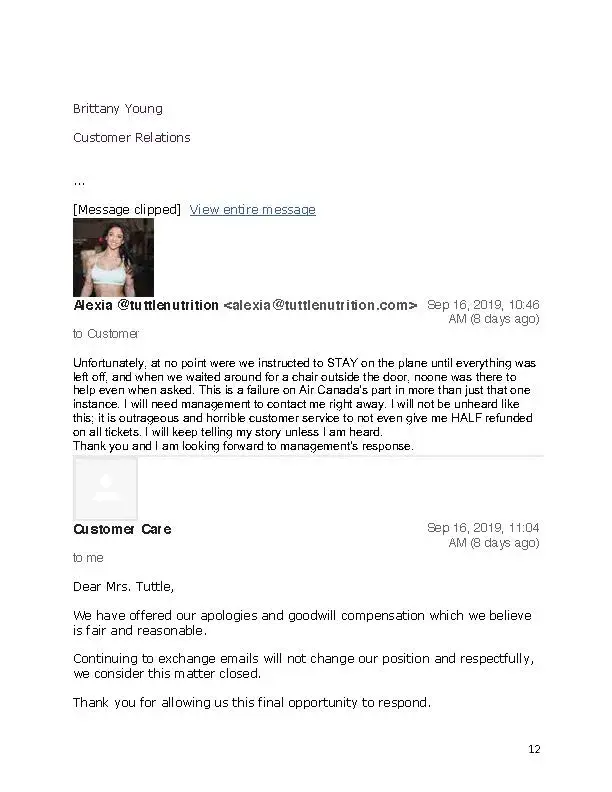 Brittany Young

Customer Relations

...

[Message clipped] View entire message

Alexia @tuttlenutrition <alexia@tuttlenutrition.com> Sep 16, 2019, 10:46 AM (8 days ago)
to Customer

Unfortunately, at no point were we instructed to STAY on the plane until everything was left off, and when we waited around for a chair outside the door, noone was there to help even when asked. This is a failure on Air Canada's part in more than just that one instance. I will need management to contact me right away. I will not be unheard like this; it is outrageous and horrible customer service to not even give me HALF refunded on all tickets. I will keep telling my story unless I am heard.
Thank you and I am looking forward to management's response.

Customer Care Sep 16, 2019, 11:04 AM (8 days ago)
to me

Dear Mrs. Tuttle,

We have offered our apologies and goodwill compensation which we believe is fair and reasonable.

Continuing to exchange emails will not change our position and respectfully, we consider this matter closed.

Thank you for allowing us this final opportunity to respond.

12